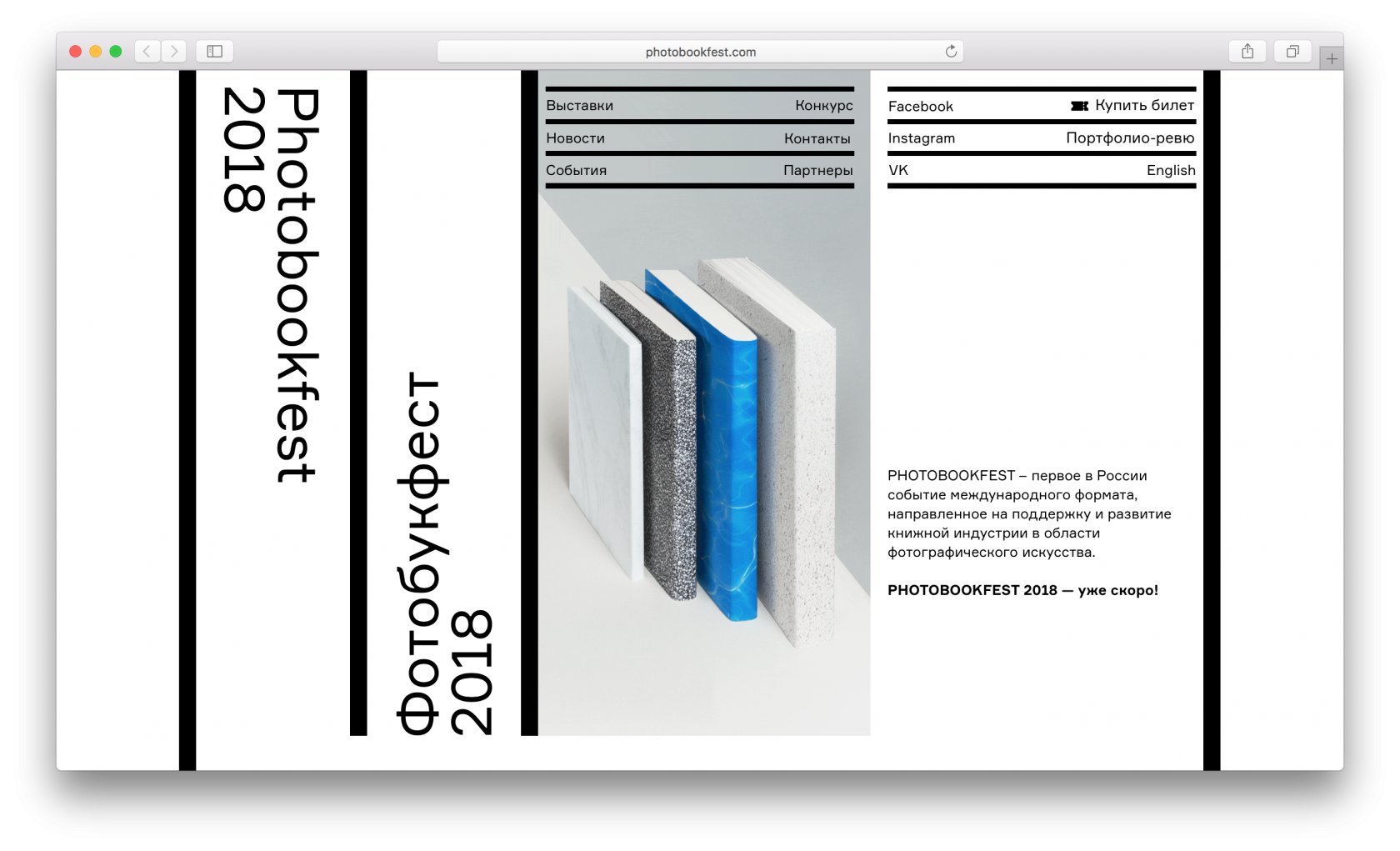 photobookfest.com

Photobookfest
2018

Фотобукфест
2018

Выставки
Конкурс
Новости
Контакты
События
Партнеры

Facebook
Купить билет
Instagram
Портфолио-ревю
VK
English

PHOTOBOOKFEST – первое в России событие международного формата, направленное на поддержку и развитие книжной индустрии в области фотографического искусства.

PHOTOBOOKFEST 2018 — уже скоро!